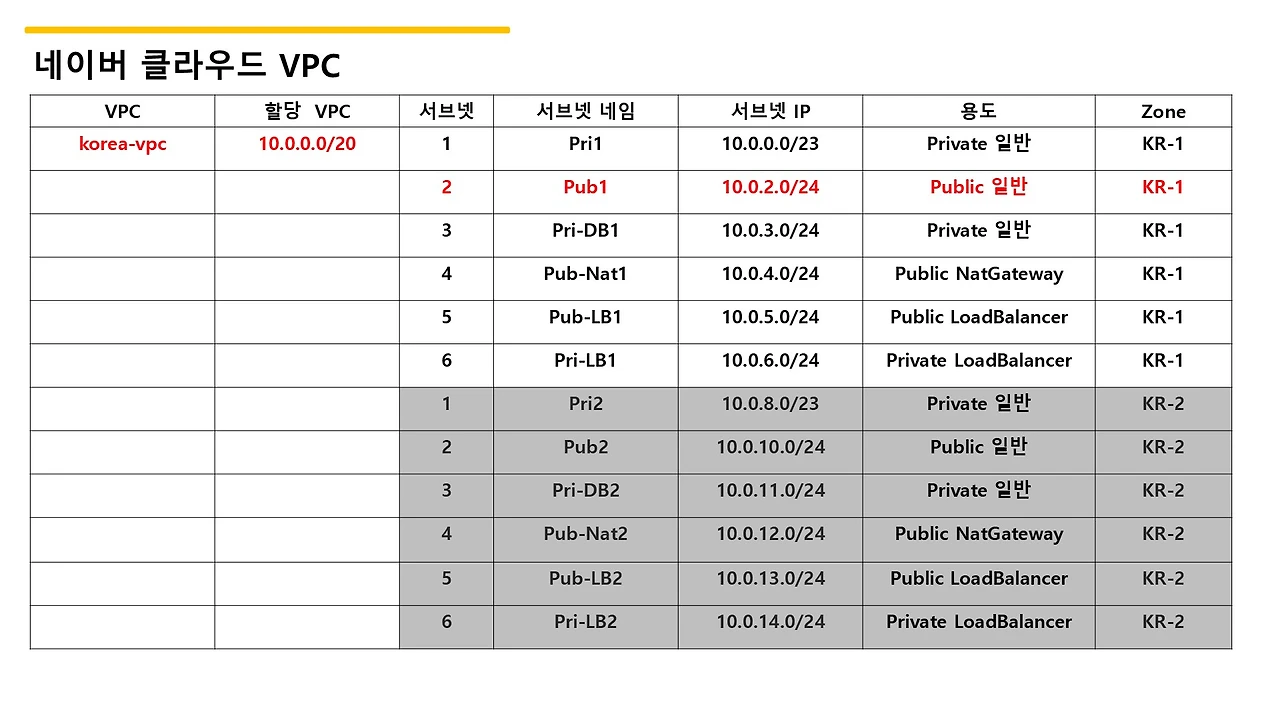 네이버 클라우드 VPC

| VPC | 할당 VPC | 서브넷 | 서브넷 네임 | 서브넷 IP | 용도 | Zone |
|---|---|---|---|---|---|---|
| korea-vpc | 10.0.0.0/20 | 1 | Pri1 | 10.0.0.0/23 | Private 일반 | KR-1 |
| | | 2 | Pub1 | 10.0.2.0/24 | Public 일반 | KR-1 |
| | | 3 | Pri-DB1 | 10.0.3.0/24 | Private 일반 | KR-1 |
| | | 4 | Pub-Nat1 | 10.0.4.0/24 | Public NatGateway | KR-1 |
| | | 5 | Pub-LB1 | 10.0.5.0/24 | Public LoadBalancer | KR-1 |
| | | 6 | Pri-LB1 | 10.0.6.0/24 | Private LoadBalancer | KR-1 |
| | | 1 | Pri2 | 10.0.8.0/23 | Private 일반 | KR-2 |
| | | 2 | Pub2 | 10.0.10.0/24 | Public 일반 | KR-2 |
| | | 3 | Pri-DB2 | 10.0.11.0/24 | Private 일반 | KR-2 |
| | | 4 | Pub-Nat2 | 10.0.12.0/24 | Public NatGateway | KR-2 |
| | | 5 | Pub-LB2 | 10.0.13.0/24 | Public LoadBalancer | KR-2 |
| | | 6 | Pri-LB2 | 10.0.14.0/24 | Private LoadBalancer | KR-2 |